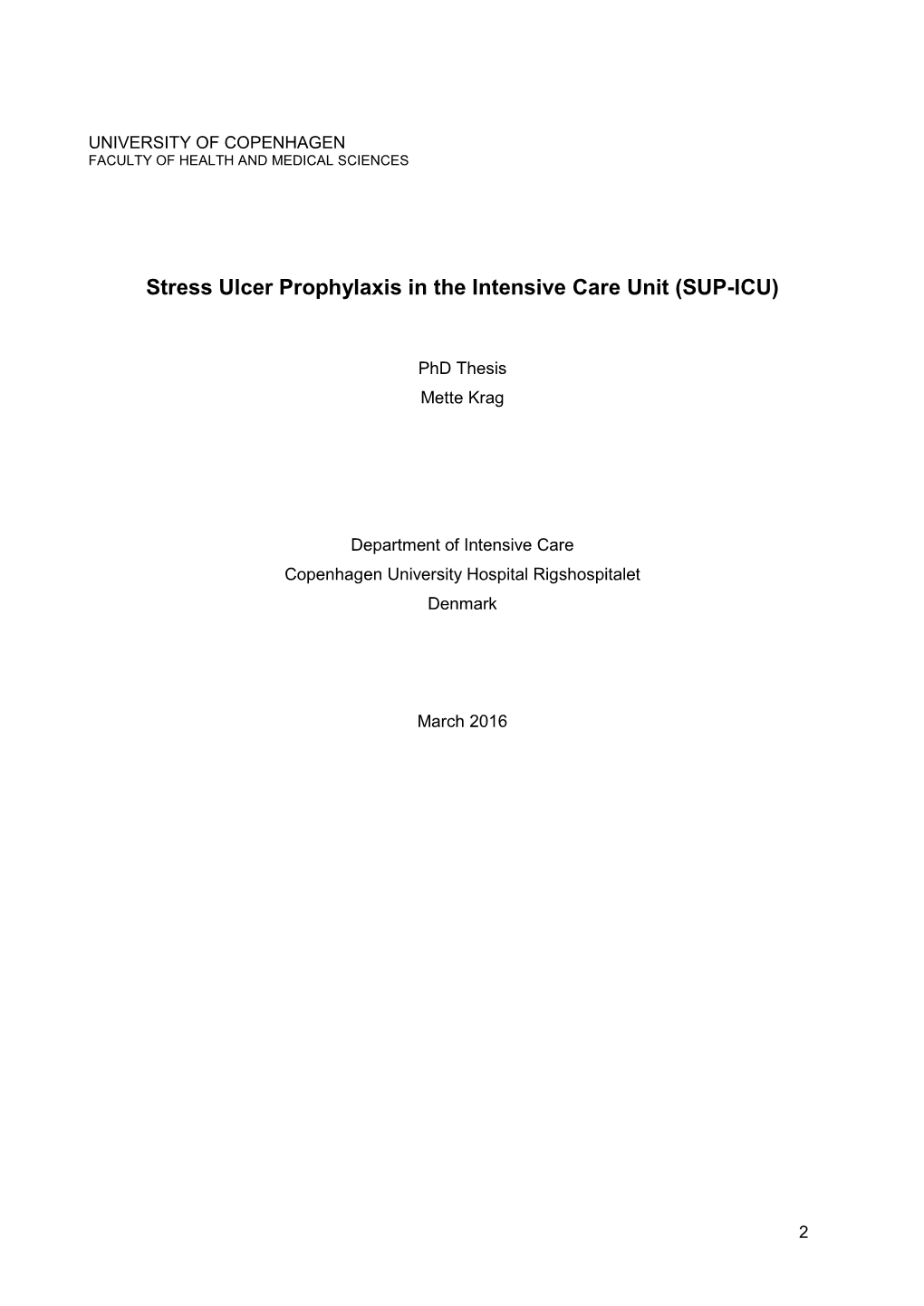 UNIVERSITY OF COPENHAGEN
FACULTY OF HEALTH AND MEDICAL SCIENCES

Stress Ulcer Prophylaxis in the Intensive Care Unit (SUP-ICU)

PhD Thesis
Mette Krag

Department of Intensive Care
Copenhagen University Hospital Rigshospitalet
Denmark

March 2016

2